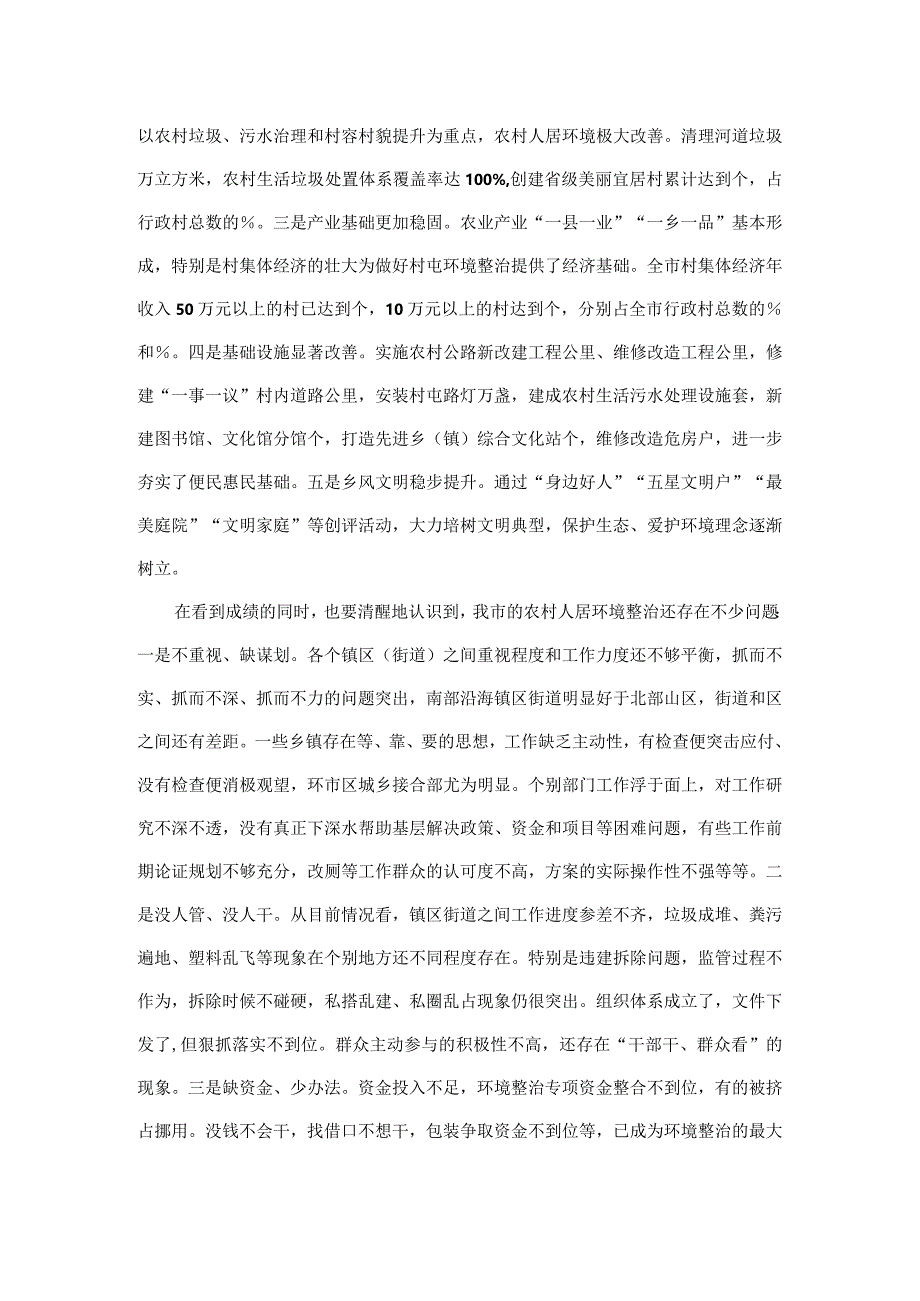 以农村垃圾、污水治理和村容村貌提升为重点，农村人居环境极大改善。清理河道垃圾万立方米，农村生活垃圾处置体系覆盖率达100%,创建省级美丽宜居村累计达到个，占行政村总数的%。三是产业基础更加稳固。农业产业“一县一业”“一乡一品”基本形成，特别是村集体经济的壮大为做好村屯环境整治提供了经济基础。全市村集体经济年收入50万元以上的村已达到个，10万元以上的村达到个，分别占全市行政村总数的%和%。四是基础设施显著改善。实施农村公路新改建工程公里、维修改造工程公里，修建“一事一议”村内道路公里，安装村屯路灯万盏，建成农村生活污水处理设施套，新建图书馆、文化馆分馆个，打造先进乡（镇）综合文化站个，维修改造危房户，进一步夯实了便民惠民基础。五是乡风文明稳步提升。通过“身边好人”“五星文明户”“最美庭院”“文明家庭”等创评活动，大力培树文明典型，保护生态、爱护环境理念逐渐树立。

在看到成绩的同时，也要清醒地认识到，我市的农村人居环境整治还存在不少问题一是不重视、缺谋划。各个镇区（街道）之间重视程度和工作力度还不够平衡，抓而不实、抓而不深、抓而不力的问题突出，南部沿海镇区街道明显好于北部山区，街道和区之间还有差距。一些乡镇存在等、靠、要的思想，工作缺乏主动性，有检查便突击应付、没有检查便消极观望，环市区城乡接合部尤为明显。个别部门工作浮于面上，对工作研究不深不透，没有真正下深水帮助基层解决政策、资金和项目等困难问题，有些工作前期论证规划不够充分，改厕等工作群众的认可度不高，方案的实际操作性不强等等。二是没人管、没人干。从目前情况看，镇区街道之间工作进度参差不齐，垃圾成堆、粪污遍地、塑料乱飞等现象在个别地方还不同程度存在。特别是违建拆除问题，监管过程不作为，拆除时候不碰硬，私搭乱建、私圈乱占现象仍很突出。组织体系成立了，文件下发了，但狠抓落实不到位。群众主动参与的积极性不高，还存在“干部干、群众看”的现象。三是缺资金、少办法。资金投入不足，环境整治专项资金整合不到位，有的被挤占挪用。没钱不会干，找借口不想干，包装争取资金不到位等，已成为环境整治的最大